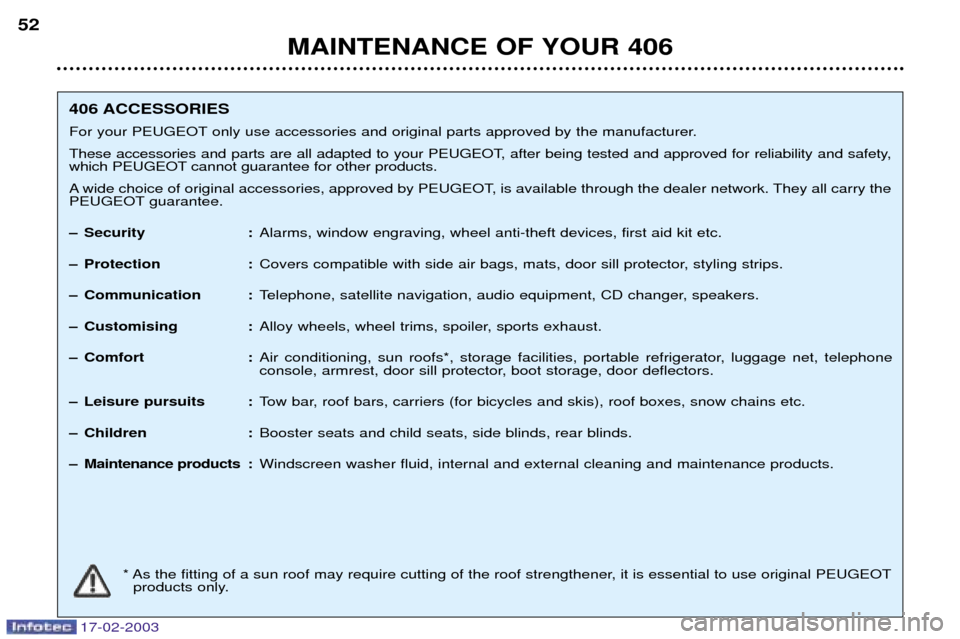 52

MAINTENANCE OF YOUR 406

406 ACCESSORIES

For your PEUGEOT only use accessories and original parts approved by the manufacturer.

These accessories and parts are all adapted to your PEUGEOT, after being tested and approved for reliability and safety, which PEUGEOT cannot guarantee for other products.

A wide choice of original accessories, approved by PEUGEOT, is available through the dealer network. They all carry the PEUGEOT guarantee.

– Security : Alarms, window engraving, wheel anti-theft devices, first aid kit etc.

– Protection : Covers compatible with side air bags, mats, door sill protector, styling strips.

– Communication : Telephone, satellite navigation, audio equipment, CD changer, speakers.

– Customising : Alloy wheels, wheel trims, spoiler, sports exhaust.

– Comfort : Air conditioning, sun roofs*, storage facilities, portable refrigerator, luggage net, telephone console, armrest, door sill protector, boot storage, door deflectors.

– Leisure pursuits : Tow bar, roof bars, carriers (for bicycles and skis), roof boxes, snow chains etc.

– Children : Booster seats and child seats, side blinds, rear blinds.

– Maintenance products : Windscreen washer fluid, internal and external cleaning and maintenance products.

* As the fitting of a sun roof may require cutting of the roof strengthener, it is essential to use original PEUGEOT products only.

Infotec 17-02-2003

carmanualsonline.info